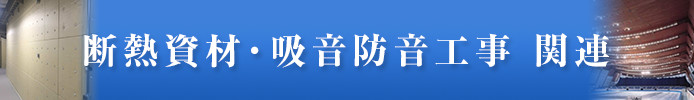 断熱資材・吸音防音工事 関連